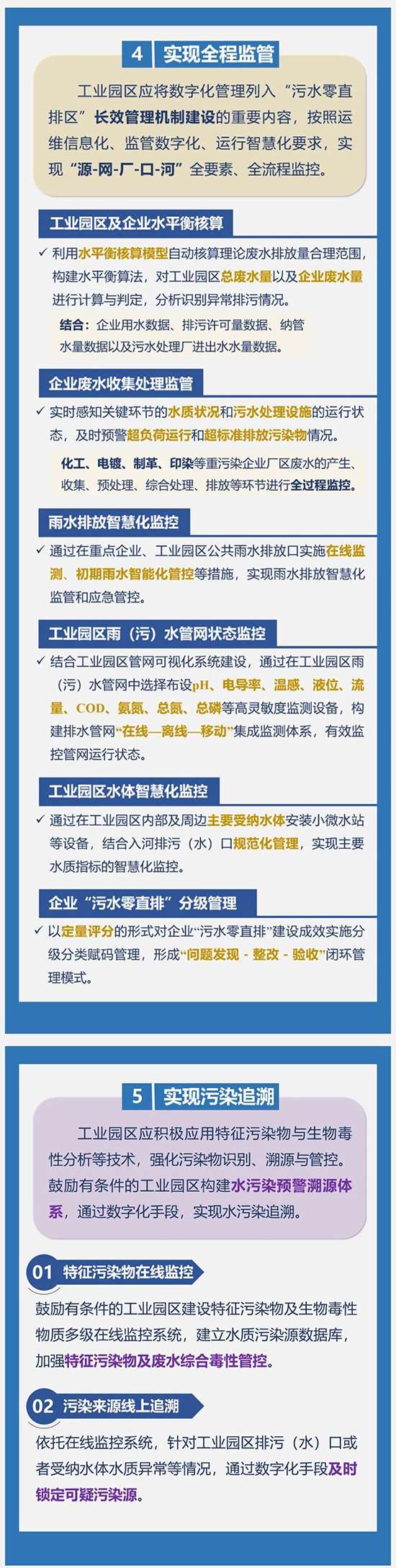 4 实现全程监管

工业园区应将数字化管理列入“污水零直排区”长效管理机制建设的重要内容，按照运维信息化、监管数字化、运行智慧化要求，实现“源-网-厂-口-河”全要素、全流程监控。

工业园区及企业水平衡核算

✓ 利用水平衡核算模型自动核算理论废水排放量合理范围，构建水平衡算法，对工业园区总废水量以及企业废水量进行计算与判定，分析识别异常排污情况。

结合：企业用水数据、排污许可量数据、纳管水量数据以及污水处理厂进出水水量数据。

企业废水收集处理监管

✓ 实时感知关键环节的水质状况和污水处理设施的运行状态，及时预警超负荷运行和超标准排放污染物情况。

化工、电镀、制革、印染等重污染企业厂区废水的产生、收集、预处理、综合处理、排放等环节进行全过程监控。

雨水排放智慧化监控

✓ 通过在重点企业、工业园区公共雨水排放口实施在线监测、初期雨水智能化管控等措施，实现雨水排放智慧化监管和应急管控。

工业园区雨（污）水管网状态监控

✓ 结合工业园区管网可视化系统建设，通过在工业园区雨（污）水管网中选择布设pH、电导率、温感、液位、流量、COD、氨氮、总氮、总磷等高灵敏度监测设备，构建排水管网“在线—离线—移动”集成监测体系，有效监控管网运行状态。

工业园区水体智慧化监控

✓ 通过在工业园区内部及周边主要受纳水体安装小微水站等设备，结合入河排污（水）口规范化管理，实现主要水质指标的智慧化监控。

企业“污水零直排”分级管理

✓ 以定量评分的形式对企业“污水零直排”建设成效实施分级分类赋码管理，形成“问题发现 - 整改 - 验收”闭环管理模式。

5 实现污染追溯

工业园区应积极应用特征污染物与生物毒性分析等技术，强化污染物识别、溯源与管控。鼓励有条件的工业园区构建水污染预警溯源体系，通过数字化手段，实现水污染追溯。

01 特征污染物在线监控

鼓励有条件的工业园区建设特征污染物及生物毒性物质多级在线监控系统，建立水质污染源数据库，加强特征污染物及废水综合毒性管控。

02 污染来源线上追溯

依托在线监控系统，针对工业园区排污（水）口或者受纳水体水质异常等情况，通过数字化手段及时锁定可疑污染源。